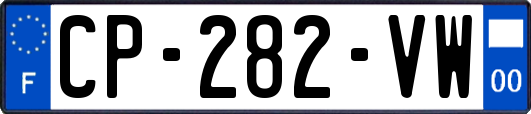 F
CP-282-VW
00